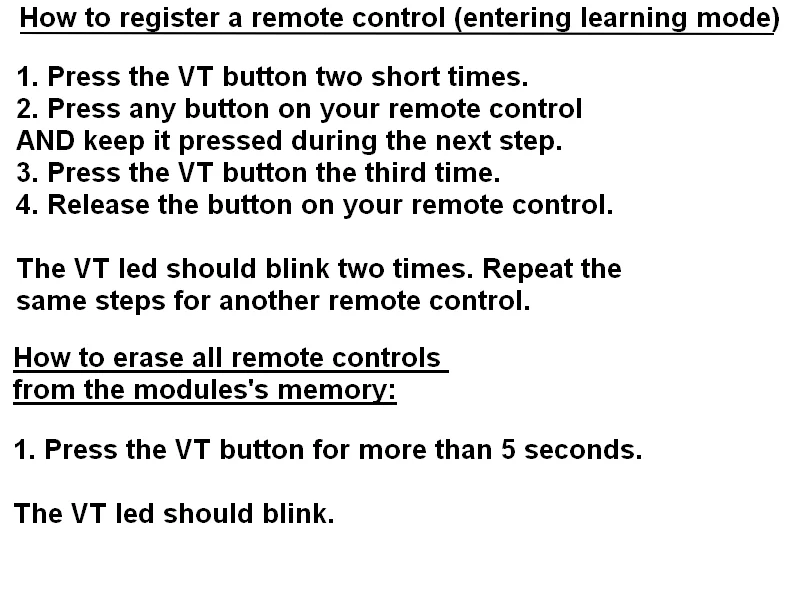 How to register a remote control (entering learning mode)

1. Press the VT button two short times.
2. Press any button on your remote control AND keep it pressed during the next step.
3. Press the VT button the third time.
4. Release the button on your remote control.

The VT led should blink two times. Repeat the same steps for another remote control.

How to erase all remote controls
from the modules's memory:

1. Press the VT button for more than 5 seconds.

The VT led should blink.